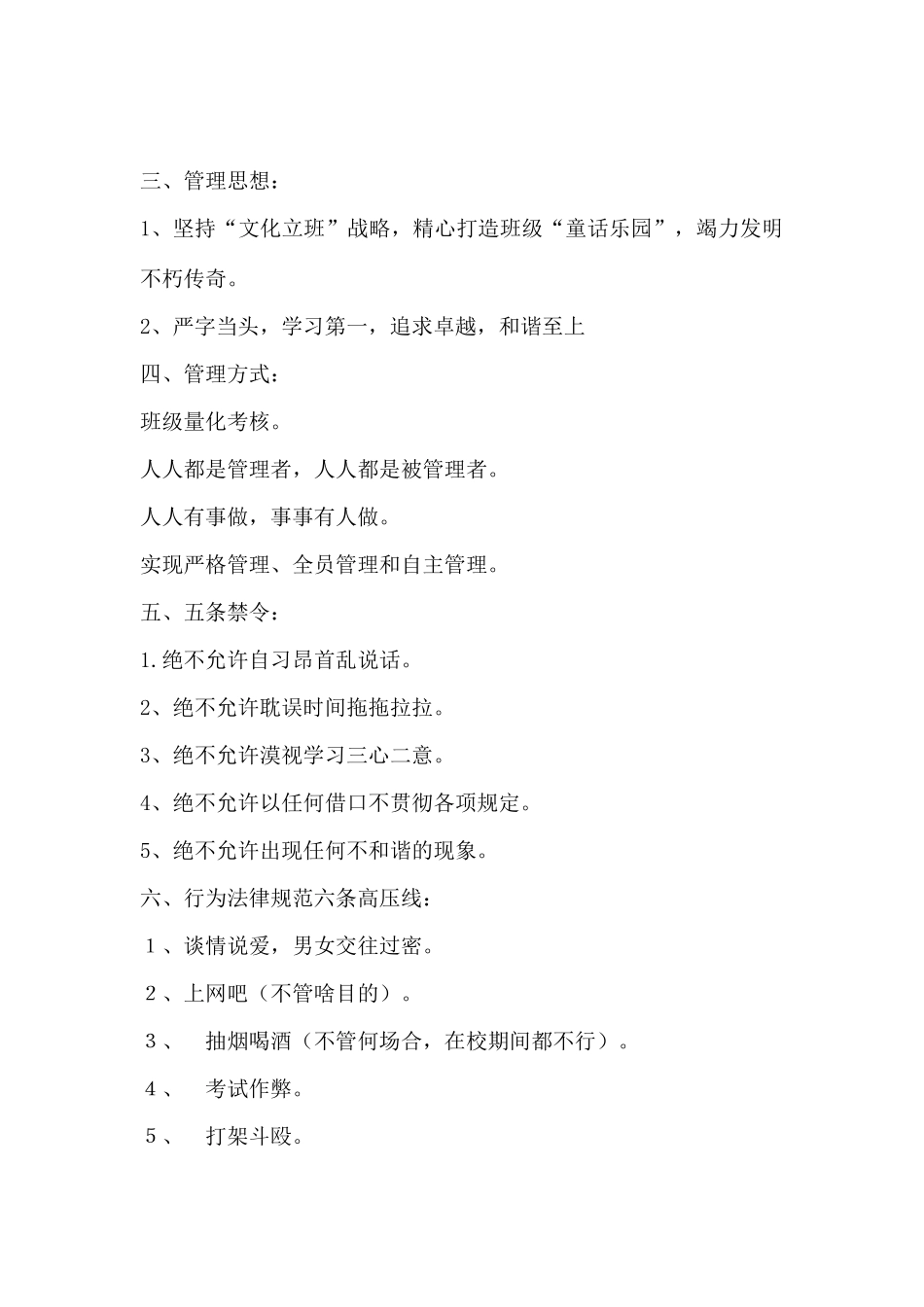 三、管理思想：

1、坚持“文化立班”战略，精心打造班级“童话乐园”，竭力发明不朽传奇。

2、严字当头，学习第一，追求卓越，和谐至上

四、管理方式：

班级量化考核。

人人都是管理者，人人都是被管理者。

人人有事做，事事有人做。

实现严格管理、全员管理和自主管理。

五、五条禁令：

1.绝不允许自习昂首乱说话。

2、绝不允许耽误时间拖拖拉拉。

3、绝不允许漠视学习三心二意。

4、绝不允许以任何借口不贯彻各项规定。

5、绝不允许出现任何不和谐的现象。

六、行为法律规范六条高压线：

１、谈情说爱，男女交往过密。

２、上网吧（不管啥目的）。

３、 抽烟喝酒（不管何场合，在校期间都不行）。

４、 考试作弊。

５、 打架斗殴。